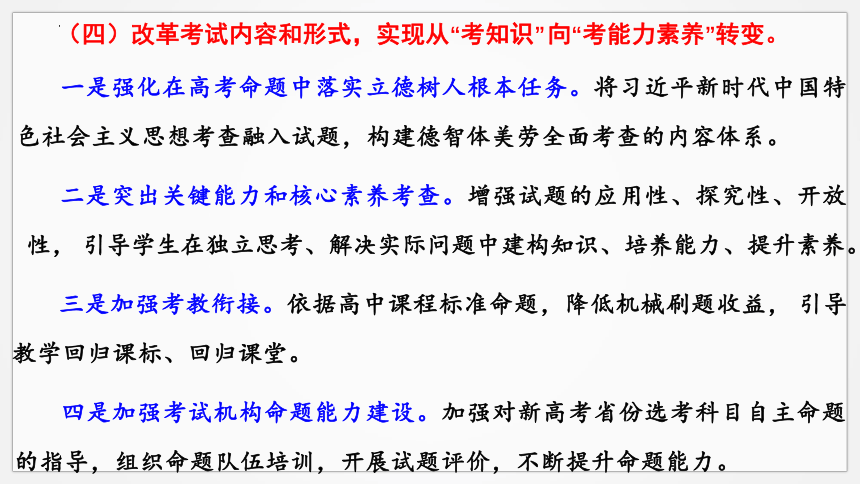 （四）改革考试内容和形式，实现从“考知识”向“考能力素养”转变。

一是强化在高考命题中落实立德树人根本任务。将习近平新时代中国特色社会主义思想考查融入试题，构建德智体美劳全面考查的内容体系。

二是突出关键能力和核心素养考查。增强试题的应用性、探究性、开放性，引导学生在独立思考、解决实际问题中建构知识、培养能力、提升素养。

三是加强考教衔接。依据高中课程标准命题，降低机械刷题收益，引导教学回归课标、回归课堂。

四是加强考试机构命题能力建设。加强对新高考省份选考科目自主命题的指导，组织命题队伍培训，开展试题评价，不断提升命题能力。